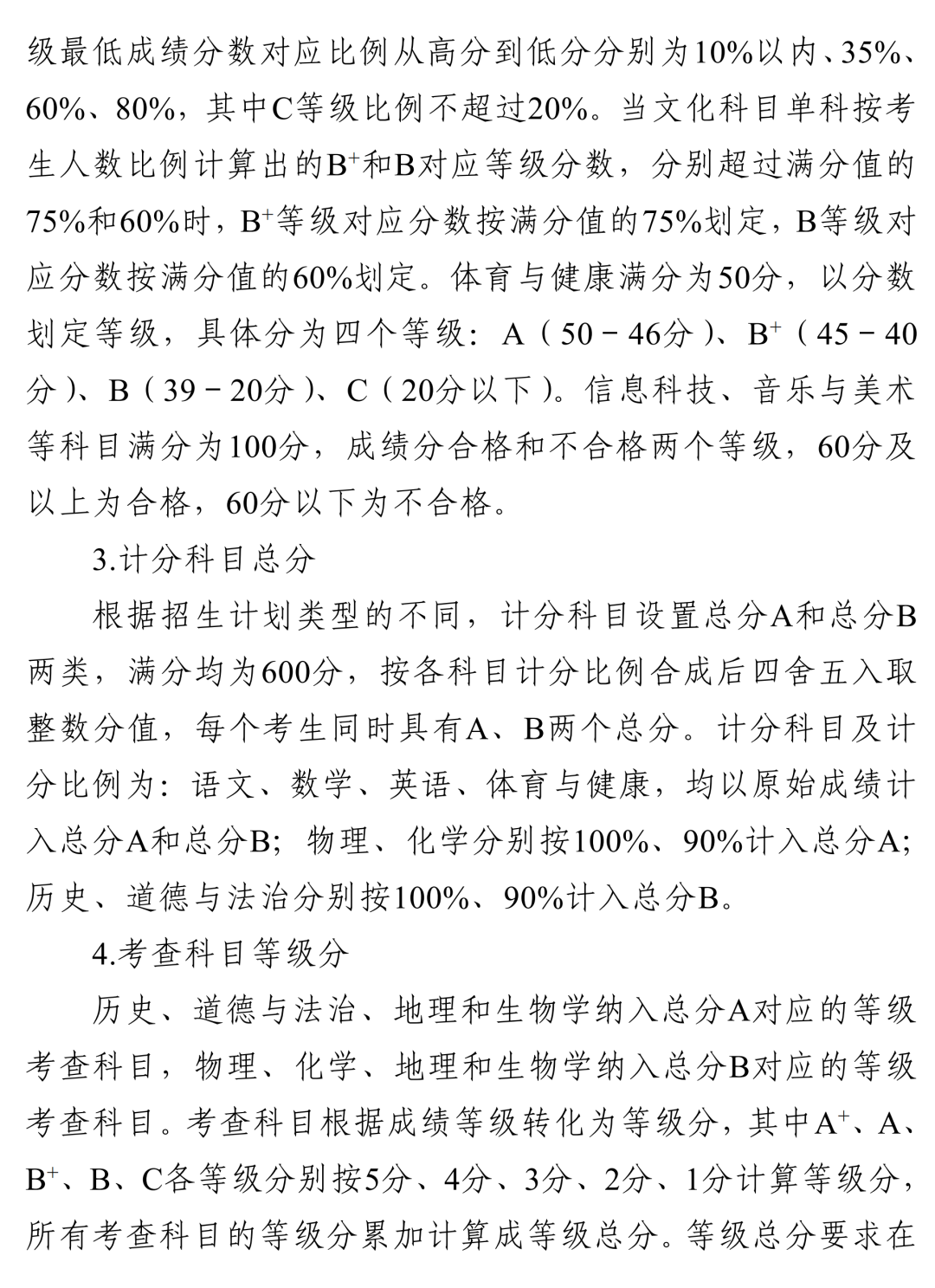 级最低成绩分数对应比例从高分到低分分别为10%以内、35%、60%、80%，其中C等级比例不超过20%。当文化科目单科按考生人数比例计算出的$B^+$和B对应等级分数，分别超过满分值的75%和60%时，$B^+$等级对应分数按满分值的75%划定，B等级对应分数按满分值的60%划定。体育与健康满分为50分，以分数划定等级，具体分为四个等级：A（50－46分）、$B^+$（45－40分）、B（39－20分）、C（20分以下）。信息科技、音乐与美术等科目满分为100分，成绩分合格和不合格两个等级，60分及以上为合格，60分以下为不合格。

3.计分科目总分

根据招生计划类型的不同，计分科目设置总分A和总分B两类，满分均为600分，按各科目计分比例合成后四舍五入取整数分值，每个考生同时具有A、B两个总分。计分科目及计分比例为：语文、数学、英语、体育与健康，均以原始成绩计入总分A和总分B；物理、化学分别按100%、90%计入总分A；历史、道德与法治分别按100%、90%计入总分B。

4.考查科目等级分

历史、道德与法治、地理和生物学纳入总分A对应的等级考查科目，物理、化学、地理和生物学纳入总分B对应的等级考查科目。考查科目根据成绩等级转化为等级分，其中$A^+$、A、$B^+$、B、C各等级分别按5分、4分、3分、2分、1分计算等级分，所有考查科目的等级分累加计算成等级总分。等级总分要求在